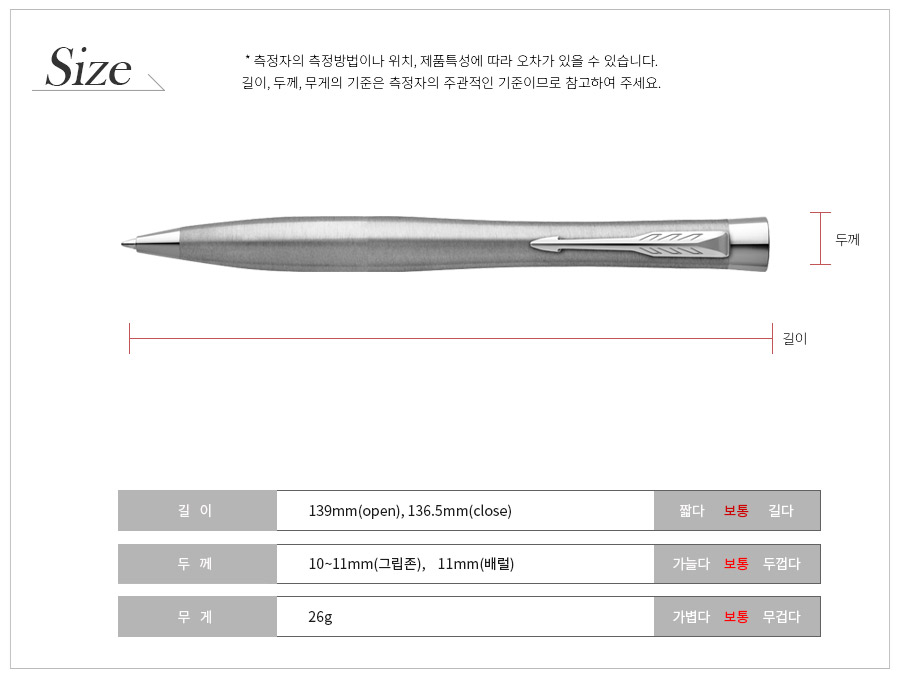 Size

* 측정자의 측정방법이나 위치, 제품특성에 따라 오차가 있을 수 있습니다.
길이, 두께, 무게의 기준은 측정자의 주관적인 기준이므로 참고하여 주세요.

두께

길이

| 길 이 | 139mm(open), 136.5mm(close) | 짧다 보통 길다 |
|---|---|---|
| 두 께 | 10~11mm(그립존), 11mm(배럴) | 가늘다 보통 두껍다 |
| 무 게 | 26g | 가볍다 보통 무겁다 |